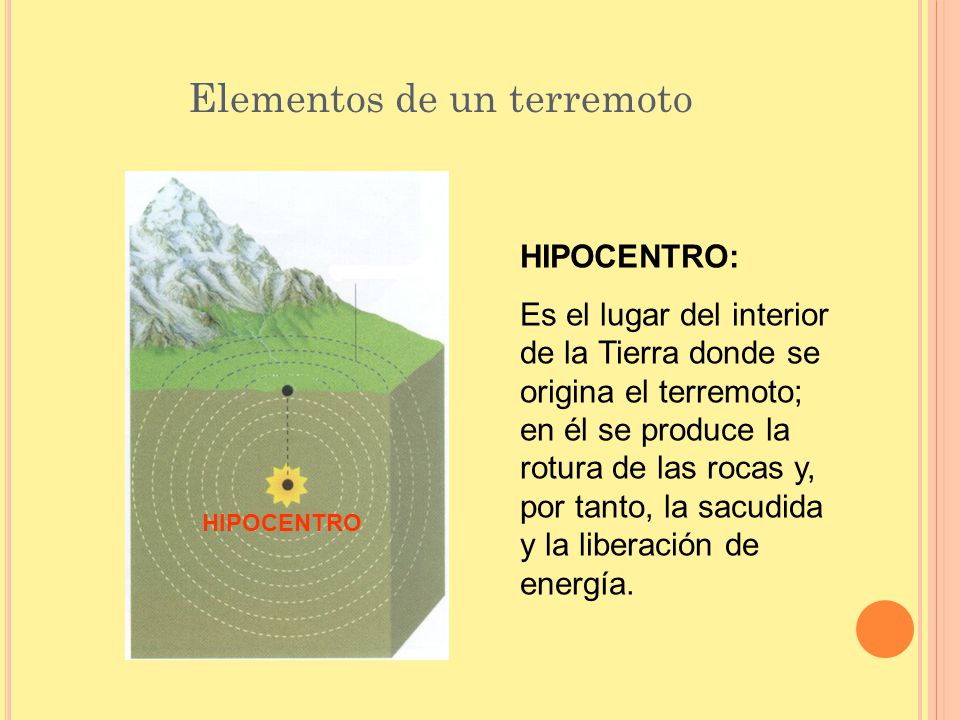 Elementos de un terremoto

HIPOCENTRO

HIPOCENTRO:

Es el lugar del interior de la Tierra donde se origina el terremoto; en él se produce la rotura de las rocas y, por tanto, la sacudida y la liberación de energía.